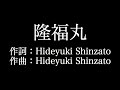 隆福丸

作詞：Hideyuki Shinzato
作曲：Hideyuki Shinzato